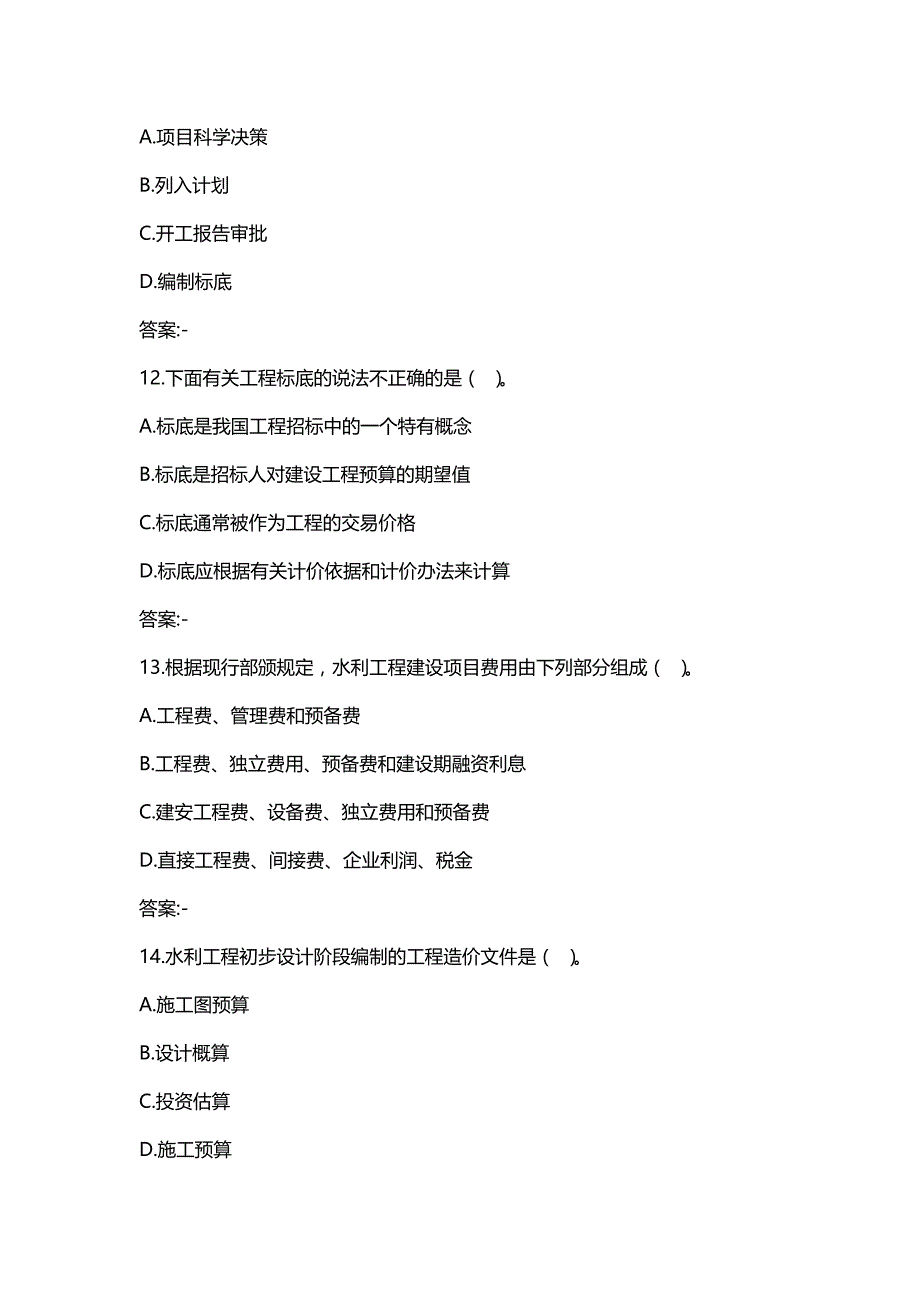 A.项目科学决策

B.列入计划

C.开工报告审批

D.编制标底

答案:-

12.下面有关工程标底的说法不正确的是（ ）。

A.标底是我国工程招标中的一个特有概念

B.标底是招标人对建设工程预算的期望值

C.标底通常被作为工程的交易价格

D.标底应根据有关计价依据和计价办法来计算

答案:-

13.根据现行部颁规定，水利工程建设项目费用由下列部分组成（ ）。

A.工程费、管理费和预备费

B.工程费、独立费用、预备费和建设期融资利息

C.建安工程费、设备费、独立费用和预备费

D.直接工程费、间接费、企业利润、税金

答案:-

14.水利工程初步设计阶段编制的工程造价文件是（ ）。

A.施工图预算

B.设计概算

C.投资估算

D.施工预算